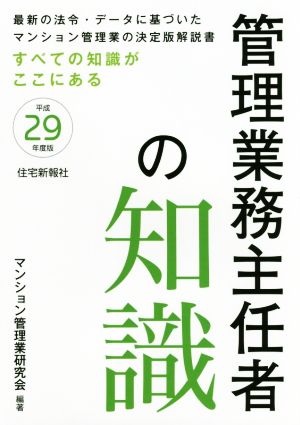 最新の法令・データに基づいた
マンション管理業の決定版解説書

すべての知識が
ここにある

平成
29
年度版

住宅新報社

管理業務主任者の知識

マンション管理業研究会 編著